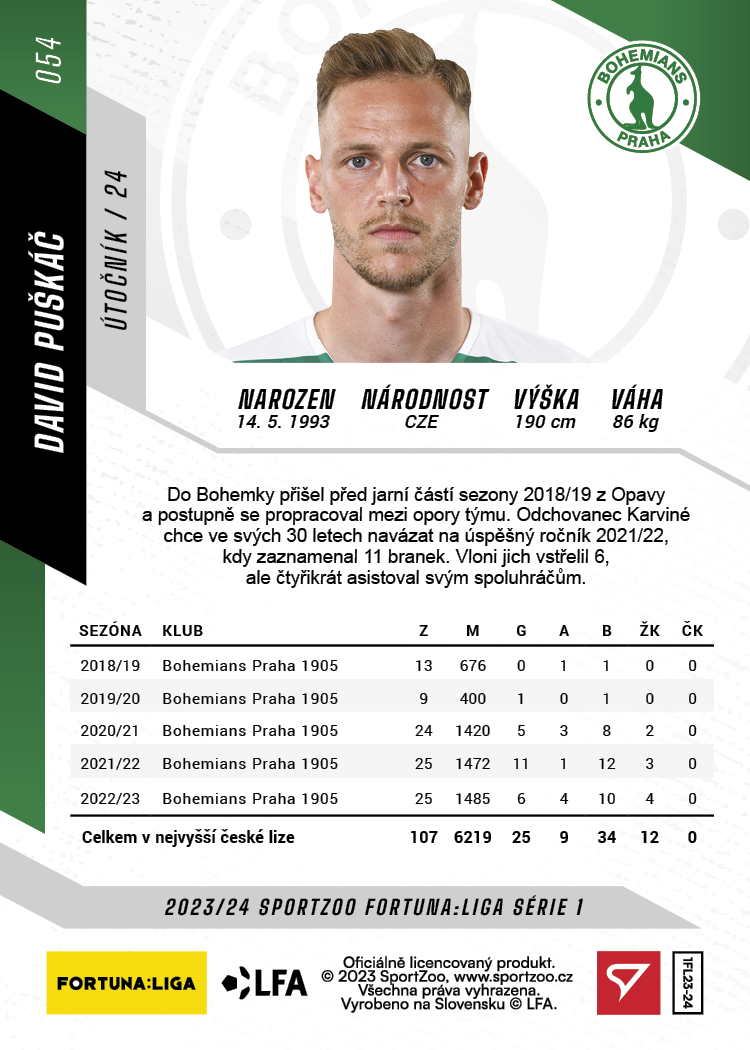 054

DAVID PUŠKÁČ

ÚTOČNÍK / 24

BOHEMIANS
PRAHA

NAROZEN
14. 5. 1993

NÁRODNOST
CZE

VÝŠKA
190 cm

VÁHA
86 kg

Do Bohemky přišel před jarní částí sezony 2018/19 z Opavy a postupně se propracoval mezi opory týmu. Odchovanec Karviné chce ve svých 30 letech navázat na úspěšný ročník 2021/22, kdy zaznamenal 11 branek. Vloni jich vstřelil 6, ale čtyřikrát asistoval svým spoluhráčům.

| SEZÓNA | KLUB | Z | M | G | A | B | ŽK | ČK |
|---|---|---|---|---|---|---|---|---|
| 2018/19 | Bohemians Praha 1905 | 13 | 676 | 0 | 1 | 1 | 0 | 0 |
| 2019/20 | Bohemians Praha 1905 | 9 | 400 | 1 | 0 | 1 | 0 | 0 |
| 2020/21 | Bohemians Praha 1905 | 24 | 1420 | 5 | 3 | 8 | 2 | 0 |
| 2021/22 | Bohemians Praha 1905 | 25 | 1472 | 11 | 1 | 12 | 3 | 0 |
| 2022/23 | Bohemians Praha 1905 | 25 | 1485 | 6 | 4 | 10 | 4 | 0 |
| Celkem v nejvyšší české lize | | 107 | 6219 | 25 | 9 | 34 | 12 | 0 |

2023/24 SPORTZOO FORTUNA:LIGA SÉRIE 1

FORTUNA:LIGA

LFA

Oficiálně licencovaný produkt.
© 2023 SportZoo, www.sportzoo.cz
Všechna práva vyhrazena.
Vyrobeno na Slovensku © LFA.

1FL23-24